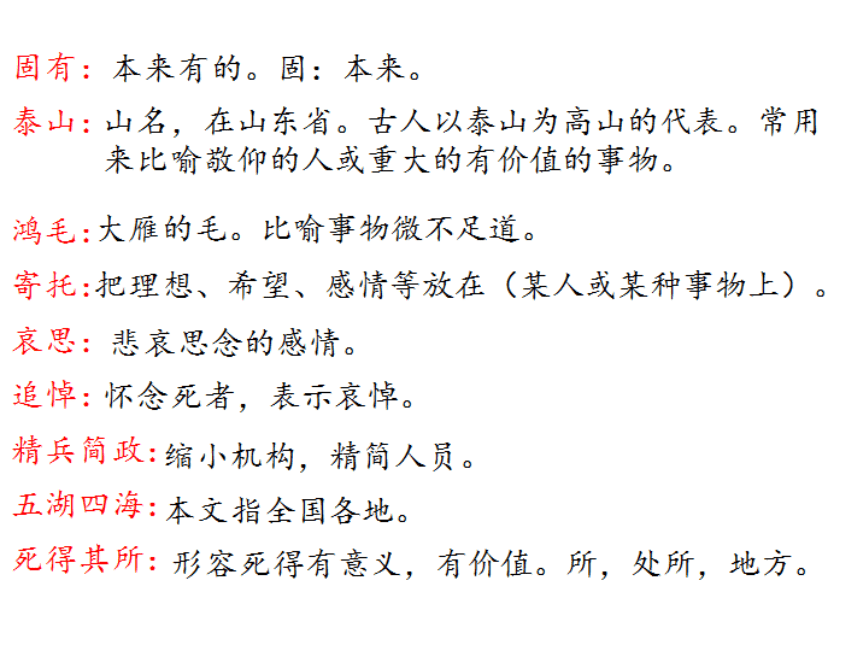 固有：本来有的。固：本来。

泰山：山名，在山东省。古人以泰山为高山的代表。常用来比喻敬仰的人或重大的有价值的事物。

鸿毛：大雁的毛。比喻事物微不足道。

寄托：把理想、希望、感情等放在（某人或某种事物上）。

哀思：悲哀思念的感情。

追悼：怀念死者，表示哀悼。

精兵简政：缩小机构，精简人员。

五湖四海：本文指全国各地。

死得其所：形容死得有意义，有价值。所，处所，地方。